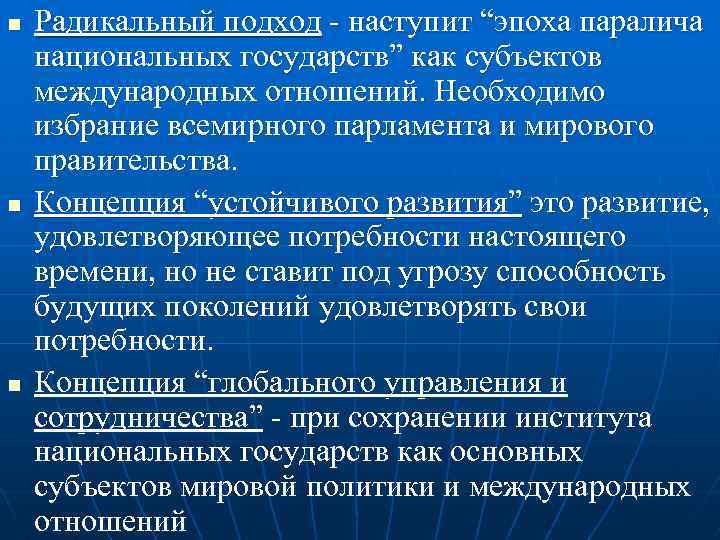 Радикальный подход - наступит “эпоха паралича национальных государств” как субъектов международных отношений. Необходимо избрание всемирного парламента и мирового правительства.

Концепция “устойчивого развития” это развитие, удовлетворяющее потребности настоящего времени, но не ставит под угрозу способность будущих поколений удовлетворять свои потребности.

Концепция “глобального управления и сотрудничества” - при сохранении института национальных государств как основных субъектов мировой политики и международных отношений